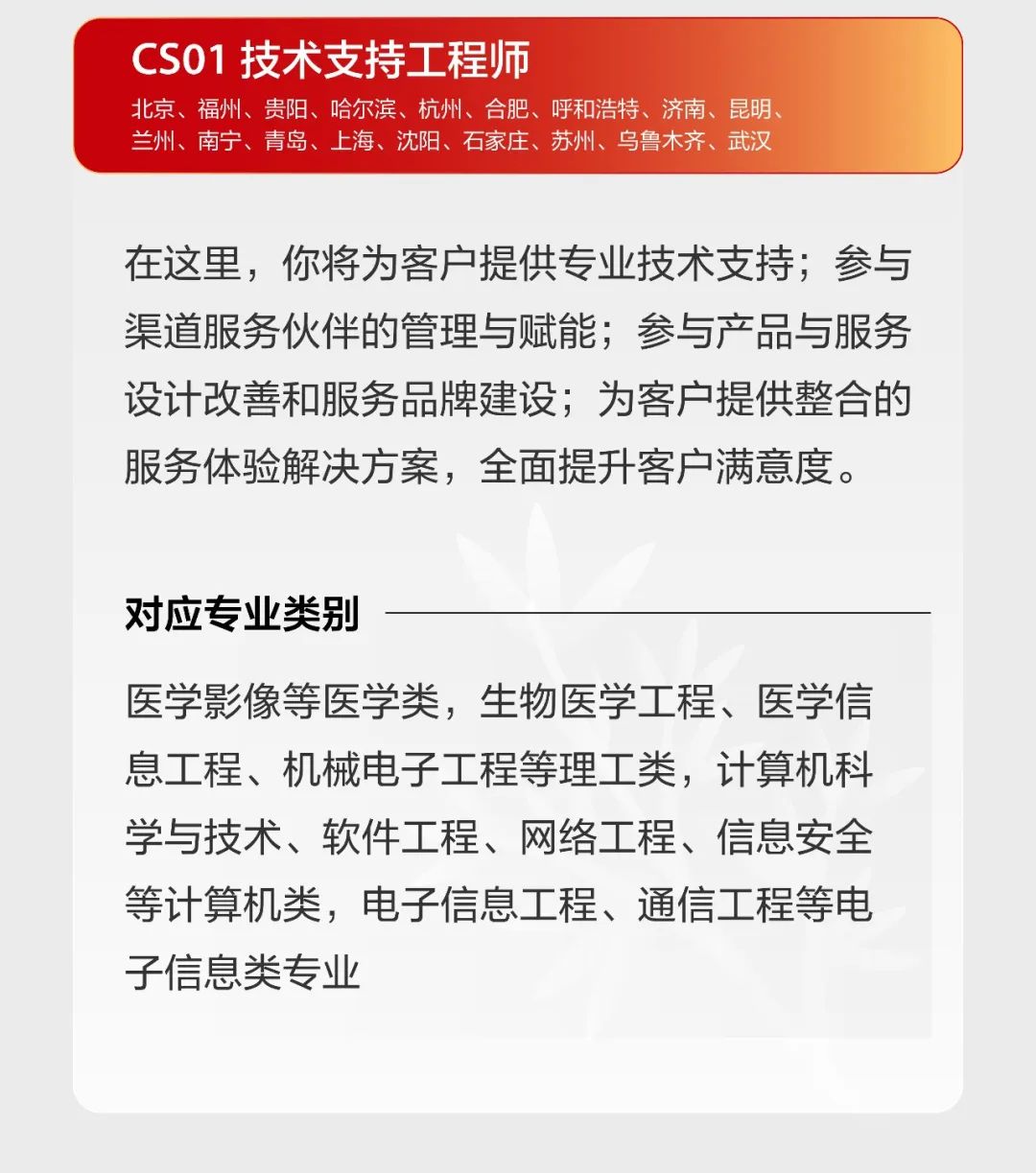 CS01 技术支持工程师

北京、福州、贵阳、哈尔滨、杭州、合肥、呼和浩特、济南、昆明、兰州、南宁、青岛、上海、沈阳、石家庄、苏州、乌鲁木齐、武汉

在这里，你将为客户提供专业技术支持；参与渠道服务伙伴的管理与赋能；参与产品与服务设计改善和服务品牌建设；为客户提供整合的服务体验解决方案，全面提升客户满意度。

对应专业类别

医学影像等医学类，生物医学工程、医学信息工程、机械电子工程等理工类，计算机科学与技术、软件工程、网络工程、信息安全等计算机类，电子信息工程、通信工程等电子信息类专业